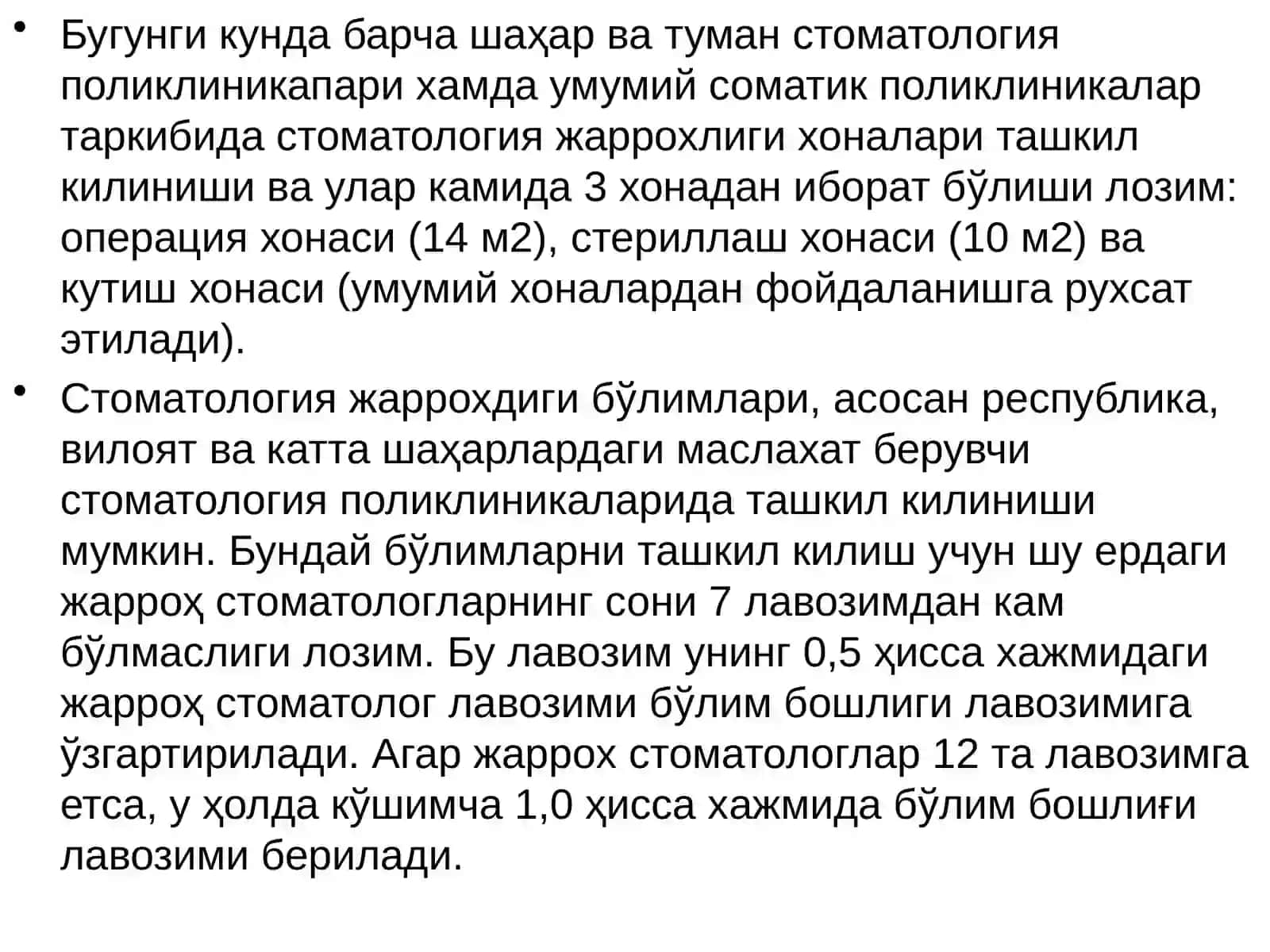 • Бугунги кунда барча шаҳар ва туман стоматология поликлиникапари хамда умумий соматик поликлиникалар таркибида стоматология жаррохлиги хоналари ташкил килиниши ва улар камида 3 хонадан иборат бўлиши лозим: операция хонаси (14 м2), стериллаш хонаси (10 м2) ва кутиш хонаси (умумий хоналардан фойдаланишга рухсат этилади).

• Стоматология жаррохдиги бўлимлари, асосан республика, вилоят ва катта шаҳарлардаги маслахат берувчи стоматология поликлиникаларида ташкил килиниши мумкин. Бундай бўлимларни ташкил килиш учун шу ердаги жарроҳ стоматологларнинг сони 7 лавозимдан кам бўлмаслиги лозим. Бу лавозим унинг 0,5 ҳисса хажмидаги жарроҳ стоматолог лавозими бўлим бошлиги лавозимига ўзгартирилади. Агар жаррох стоматологлар 12 та лавозимга етса, у ҳолда кўшимча 1,0 ҳисса хажмида бўлим бошлиғи лавозими берилади.